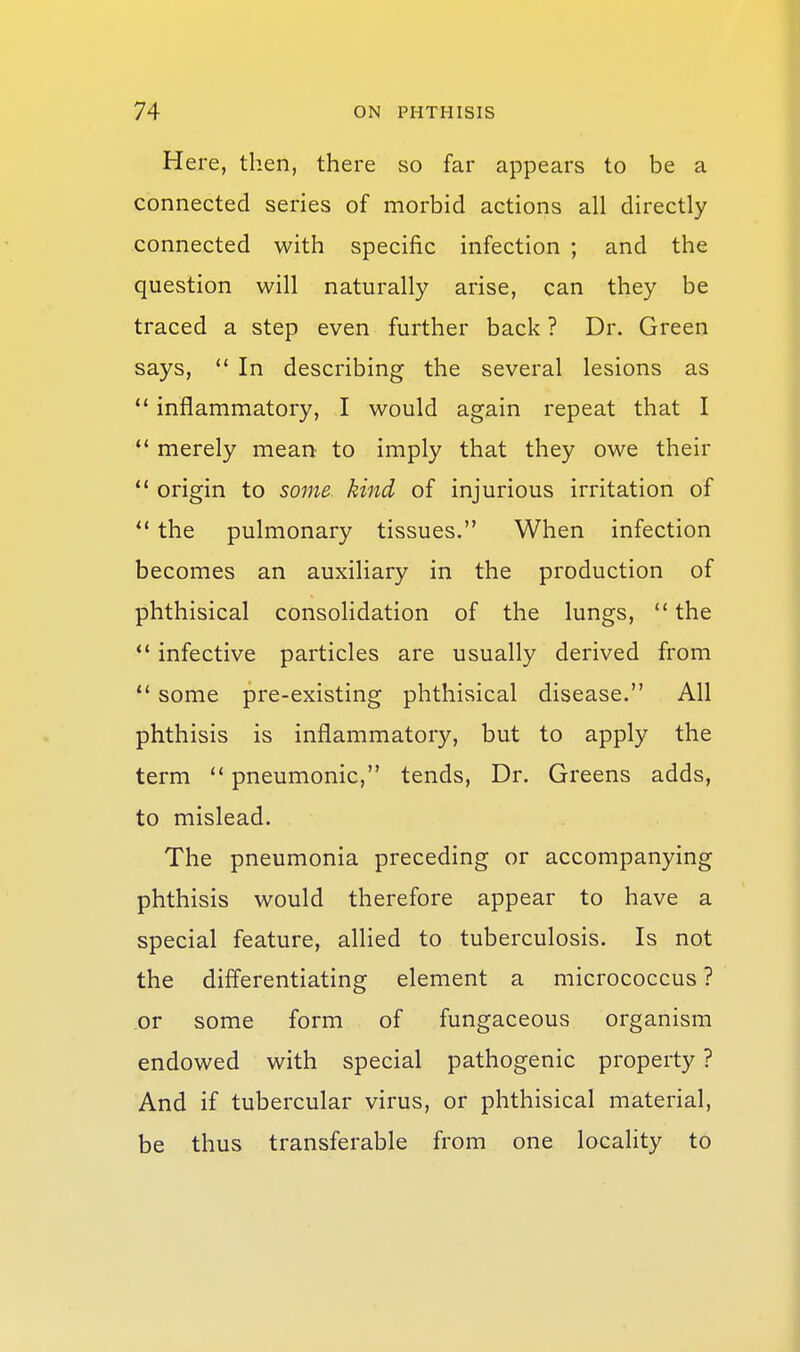 74 ON PHTHISIS

Here, then, there so far appears to be a connected series of morbid actions all directly connected with specific infection ; and the question will naturally arise, can they be traced a step even further back ? Dr. Green says, " In describing the several lesions as " inflammatory, I would again repeat that I " merely mean to imply that they owe their " origin to some kind of injurious irritation of " the pulmonary tissues." When infection becomes an auxiliary in the production of phthisical consolidation of the lungs, " the " infective particles are usually derived from " some pre-existing phthisical disease." All phthisis is inflammatory, but to apply the term " pneumonic," tends, Dr. Greens adds, to mislead.

The pneumonia preceding or accompanying phthisis would therefore appear to have a special feature, allied to tuberculosis. Is not the differentiating element a micrococcus ? or some form of fungaceous organism endowed with special pathogenic property ? And if tubercular virus, or phthisical material, be thus transferable from one locality to